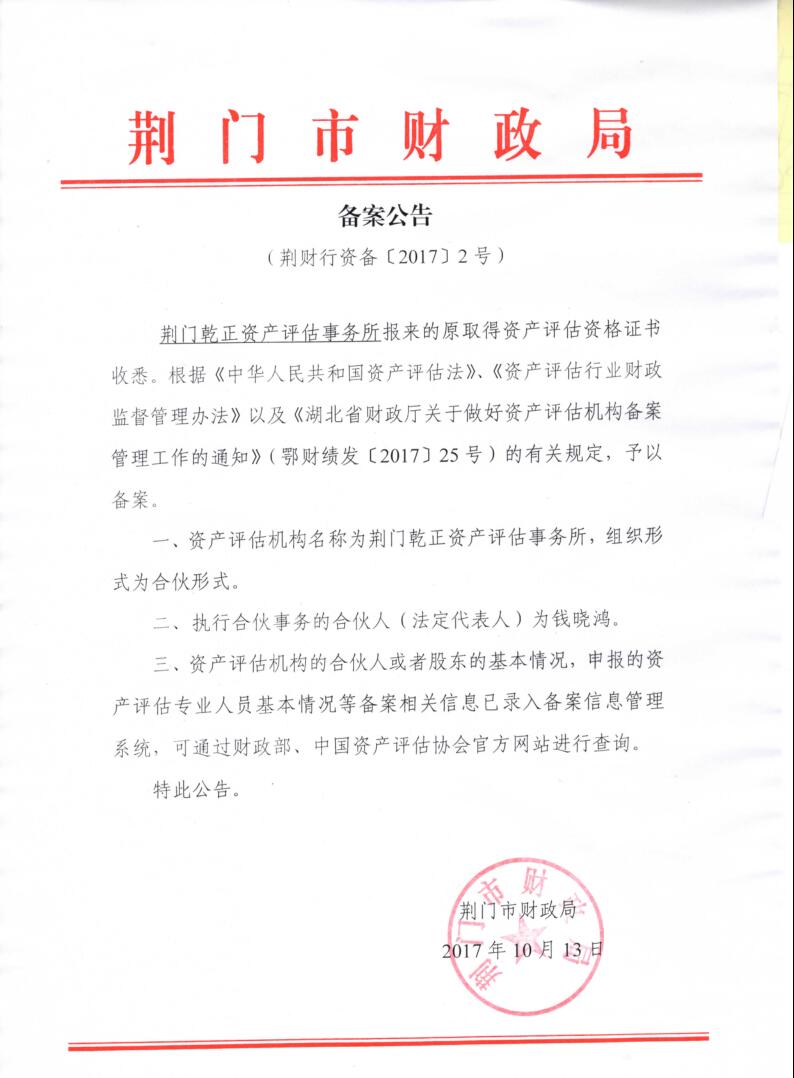 荆门市财政局

备案公告

（荆财行资备〔2017〕2号）

荆门乾正资产评估事务所报来的原取得资产评估资格证书收悉。根据《中华人民共和国资产评估法》、《资产评估行业财政监督管理办法》以及《湖北省财政厅关于做好资产评估机构备案管理工作的通知》（鄂财绩发〔2017〕25号）的有关规定，予以备案。

一、资产评估机构名称为荆门乾正资产评估事务所，组织形式为合伙形式。

二、执行合伙事务的合伙人（法定代表人）为钱晓鸿。

三、资产评估机构的合伙人或者股东的基本情况，申报的资产评估专业人员基本情况等备案相关信息已录入备案信息管理系统，可通过财政部、中国资产评估协会官方网站进行查询。

特此公告。

荆门市财政局

2017年10月13日

荆门市财政局